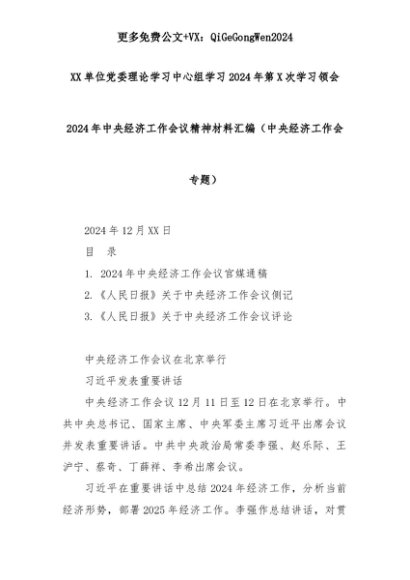 更多免费公文+VX：QiGeGongWen2024

XX单位党委理论学习中心组学习2024年第X次学习领会

2024年中央经济工作会议精神材料汇编（中央经济工作会专题）

2024年12月XX日

目　录

1. 2024年中央经济工作会议官媒通稿

2.《人民日报》关于中央经济工作会议侧记

3.《人民日报》关于中央经济工作会议评论

中央经济工作会议在北京举行

习近平发表重要讲话

中央经济工作会议12月11日至12日在北京举行。中共中央总书记、国家主席、中央军委主席习近平出席会议并发表重要讲话。中共中央政治局常委李强、赵乐际、王沪宁、蔡奇、丁薛祥、李希出席会议。

习近平在重要讲话中总结2024年经济工作，分析当前经济形势，部署2025年经济工作。李强作总结讲话，对贯